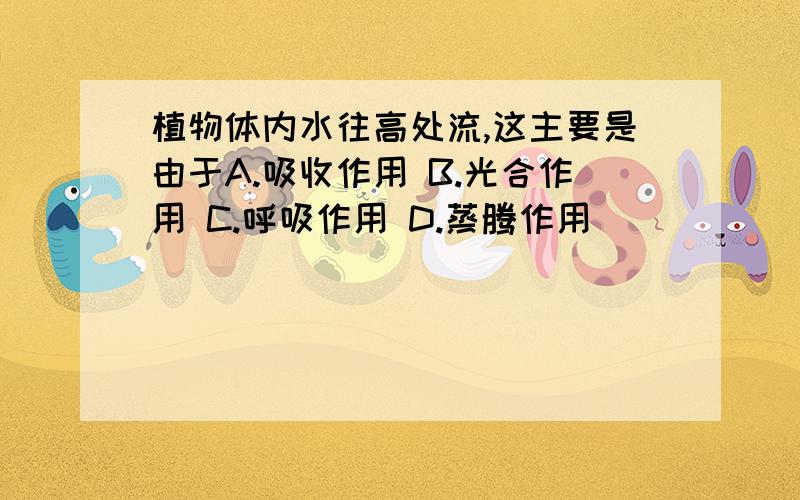 植物体内水往高处流,这主要是由于A.吸收作用 B.光合作用 C.呼吸作用 D.蒸腾作用